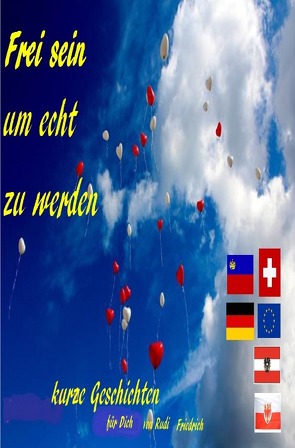 Frei sein
um echt
zu werden

kurze Geschichten
für Dich von Rudi Friedrich